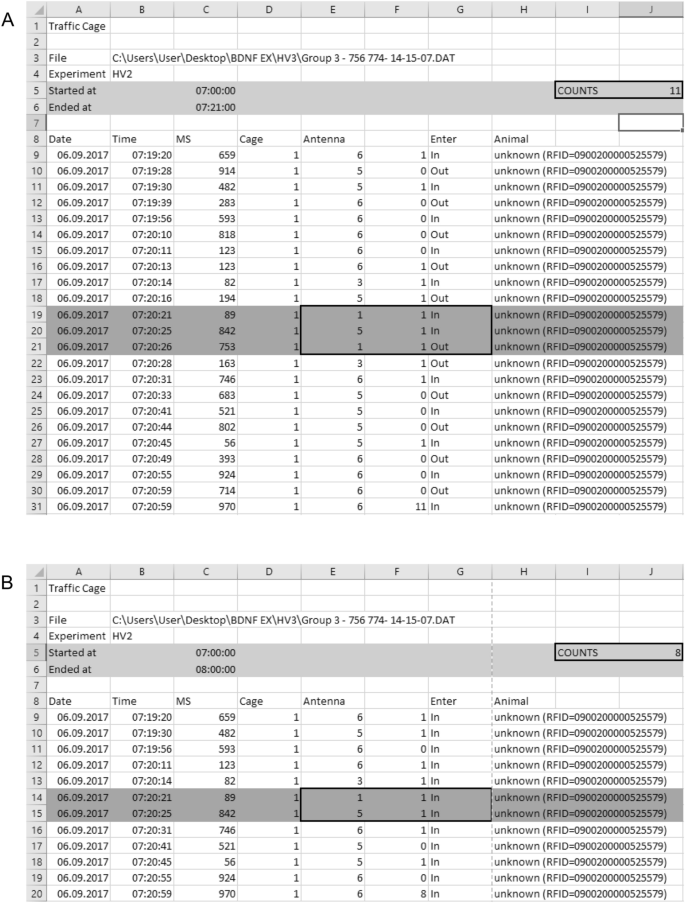 A

| | A | B | C | D | E | F | G | H | I | J |
|---|---|---|---|---|---|---|---|---|---|---|
| 1 | Traffic Cage | | | | | | | | | |
| 2 | | | | | | | | | | |
| 3 | File | C:\Users\User\Desktop\BDNF EX\HV3\Group 3 - 756 774- 14-15-07.DAT | | | | | | | | |
| 4 | Experiment | HV2 | | | | | | | | |
| 5 | Started at | | 07:00:00 | | | | | | COUNTS | 11 |
| 6 | Ended at | | 07:21:00 | | | | | | | |
| 7 | | | | | | | | | | |
| 8 | Date | Time | MS | Cage | Antenna | | Enter | Animal | | |
| 9 | 06.09.2017 | 07:19:20 | 659 | 1 | 6 | 1 | In | unknown (RFID=0900200000525579) | | |
| 10 | 06.09.2017 | 07:19:28 | 914 | 1 | 5 | 0 | Out | unknown (RFID=0900200000525579) | | |
| 11 | 06.09.2017 | 07:19:30 | 482 | 1 | 5 | 1 | In | unknown (RFID=0900200000525579) | | |
| 12 | 06.09.2017 | 07:19:39 | 283 | 1 | 6 | 0 | Out | unknown (RFID=0900200000525579) | | |
| 13 | 06.09.2017 | 07:19:56 | 593 | 1 | 6 | 0 | In | unknown (RFID=0900200000525579) | | |
| 14 | 06.09.2017 | 07:20:10 | 818 | 1 | 6 | 0 | Out | unknown (RFID=0900200000525579) | | |
| 15 | 06.09.2017 | 07:20:11 | 123 | 1 | 6 | 0 | In | unknown (RFID=0900200000525579) | | |
| 16 | 06.09.2017 | 07:20:13 | 123 | 1 | 6 | 1 | Out | unknown (RFID=0900200000525579) | | |
| 17 | 06.09.2017 | 07:20:14 | 82 | 1 | 3 | 1 | In | unknown (RFID=0900200000525579) | | |
| 18 | 06.09.2017 | 07:20:16 | 194 | 1 | 5 | 1 | Out | unknown (RFID=0900200000525579) | | |
| 19 | 06.09.2017 | 07:20:21 | 89 | 1 | 1 | 1 | In | unknown (RFID=0900200000525579) | | |
| 20 | 06.09.2017 | 07:20:25 | 842 | 1 | 5 | 1 | In | unknown (RFID=0900200000525579) | | |
| 21 | 06.09.2017 | 07:20:26 | 753 | 1 | 1 | 1 | Out | unknown (RFID=0900200000525579) | | |
| 22 | 06.09.2017 | 07:20:28 | 163 | 1 | 3 | 1 | Out | unknown (RFID=0900200000525579) | | |
| 23 | 06.09.2017 | 07:20:31 | 746 | 1 | 6 | 1 | In | unknown (RFID=0900200000525579) | | |
| 24 | 06.09.2017 | 07:20:33 | 683 | 1 | 5 | 0 | Out | unknown (RFID=0900200000525579) | | |
| 25 | 06.09.2017 | 07:20:41 | 521 | 1 | 5 | 0 | In | unknown (RFID=0900200000525579) | | |
| 26 | 06.09.2017 | 07:20:44 | 802 | 1 | 5 | 0 | Out | unknown (RFID=0900200000525579) | | |
| 27 | 06.09.2017 | 07:20:45 | 56 | 1 | 5 | 1 | In | unknown (RFID=0900200000525579) | | |
| 28 | 06.09.2017 | 07:20:49 | 393 | 1 | 6 | 0 | Out | unknown (RFID=0900200000525579) | | |
| 29 | 06.09.2017 | 07:20:55 | 924 | 1 | 6 | 0 | In | unknown (RFID=0900200000525579) | | |
| 30 | 06.09.2017 | 07:20:59 | 714 | 1 | 6 | 0 | Out | unknown (RFID=0900200000525579) | | |
| 31 | 06.09.2017 | 07:20:59 | 970 | 1 | 6 | 11 | In | unknown (RFID=0900200000525579) | | |

B

| | A | B | C | D | E | F | G | H | I | J |
|---|---|---|---|---|---|---|---|---|---|---|
| 1 | Traffic Cage | | | | | | | | | |
| 2 | | | | | | | | | | |
| 3 | File | C:\Users\User\Desktop\BDNF EX\HV3\Group 3 - 756 774- 14-15-07.DAT | | | | | | | | |
| 4 | Experiment | HV2 | | | | | | | | |
| 5 | Started at | | 07:00:00 | | | | | | COUNTS | 8 |
| 6 | Ended at | | 08:00:00 | | | | | | | |
| 7 | | | | | | | | | | |
| 8 | Date | Time | MS | Cage | Antenna | | Enter | Animal | | |
| 9 | 06.09.2017 | 07:19:20 | 659 | 1 | 6 | 1 | In | unknown (RFID=0900200000525579) | | |
| 10 | 06.09.2017 | 07:19:30 | 482 | 1 | 5 | 1 | In | unknown (RFID=0900200000525579) | | |
| 11 | 06.09.2017 | 07:19:56 | 593 | 1 | 6 | 0 | In | unknown (RFID=0900200000525579) | | |
| 12 | 06.09.2017 | 07:20:11 | 123 | 1 | 6 | 1 | In | unknown (RFID=0900200000525579) | | |
| 13 | 06.09.2017 | 07:20:14 | 82 | 1 | 3 | 1 | In | unknown (RFID=0900200000525579) | | |
| 14 | 06.09.2017 | 07:20:21 | 89 | 1 | 1 | 1 | In | unknown (RFID=0900200000525579) | | |
| 15 | 06.09.2017 | 07:20:25 | 842 | 1 | 5 | 1 | In | unknown (RFID=0900200000525579) | | |
| 16 | 06.09.2017 | 07:20:31 | 746 | 1 | 6 | 1 | In | unknown (RFID=0900200000525579) | | |
| 17 | 06.09.2017 | 07:20:41 | 521 | 1 | 5 | 0 | In | unknown (RFID=0900200000525579) | | |
| 18 | 06.09.2017 | 07:20:45 | 56 | 1 | 5 | 1 | In | unknown (RFID=0900200000525579) | | |
| 19 | 06.09.2017 | 07:20:55 | 924 | 1 | 6 | 0 | In | unknown (RFID=0900200000525579) | | |
| 20 | 06.09.2017 | 07:20:59 | 970 | 1 | 6 | 8 | In | unknown (RFID=0900200000525579) | | |